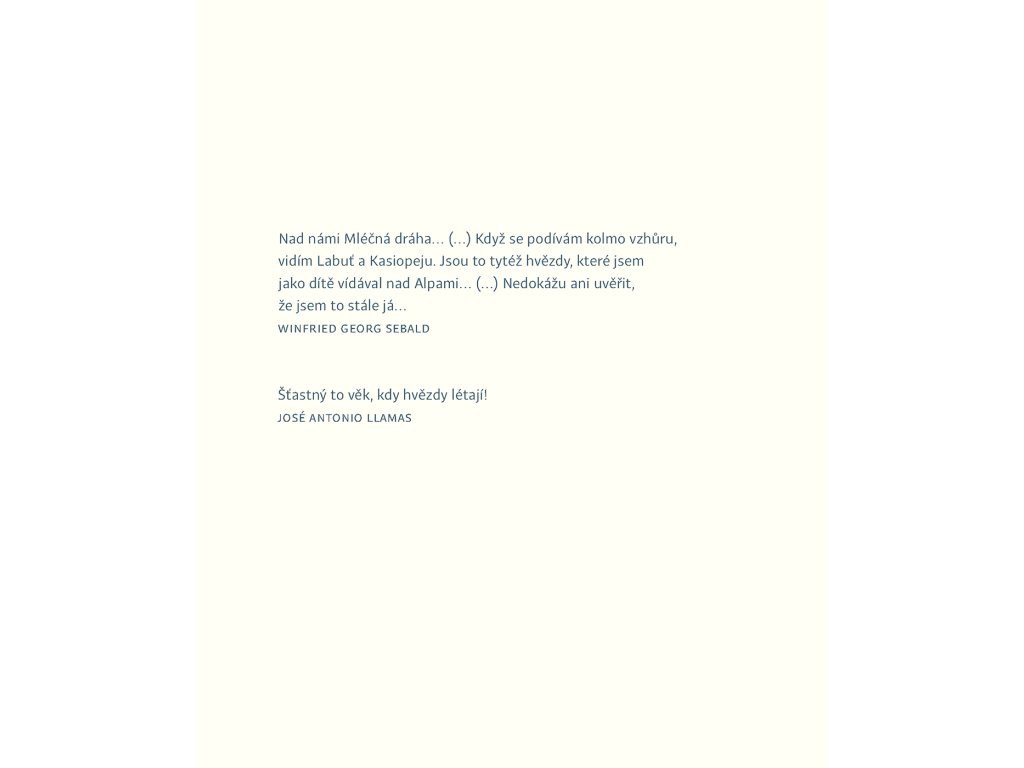 Nad námi Mléčná dráha… (…) Když se podívám kolmo vzhůru, vidím Labuť a Kasiopeju. Jsou to tytéž hvězdy, které jsem jako dítě vídával nad Alpami… (…) Nedokážu ani uvěřit, že jsem to stále já…
WINFRIED GEORG SEBALD

Šťastný to věk, kdy hvězdy létají!
JOSÉ ANTONIO LLAMAS